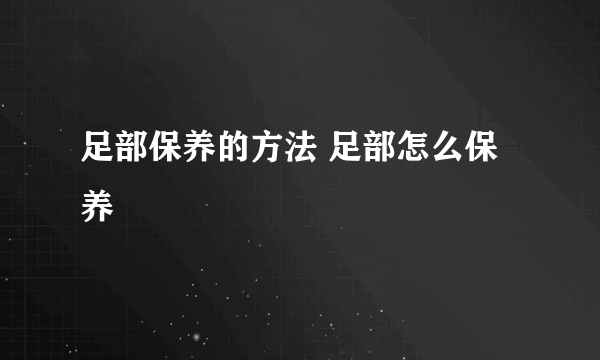 足部保养的方法 足部怎么保养